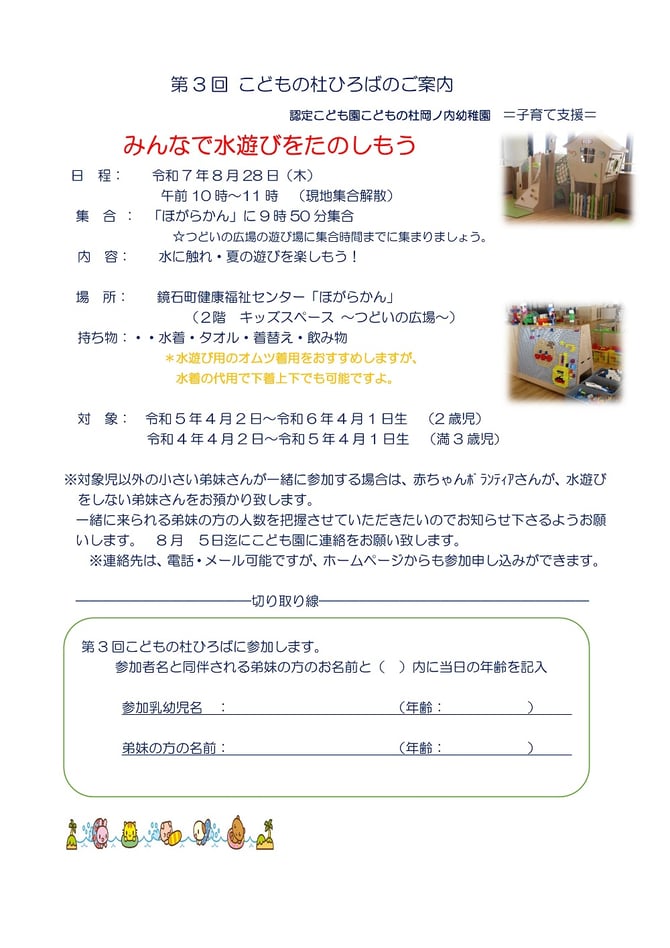 第３回 こどもの杜ひろばのご案内

認定こども園こどもの杜岡ノ内幼稚園　＝子育て支援＝

みんなで水遊びをたのしもう

日　程：　令和７年８月２８日（木）
午前１０時～１１時　（現地集合解散）

集　合：　「ほがらかん」に９時５０分集合
☆つどいの広場の遊び場に集合時間までに集まりましょう。

内　容：　水に触れ・夏の遊びを楽しもう！

場　所：　鏡石町健康福祉センター「ほがらかん」
（２階　キッズスペース ～つどいの広場～）

持ち物：・・水着・タオル・着替え・飲み物
＊水遊び用のオムツ着用をおすすめしますが、
水着の代用で下着上下でも可能ですよ。

対　象：　令和５年４月２日～令和６年４月１日生　（２歳児）
令和４年４月２日～令和５年４月１日生　（満３歳児）

※対象児以外の小さい弟妹さんが一緒に参加する場合は、赤ちゃんﾎﾞﾗﾝﾃｨｱさんが、水遊びをしない弟妹さんをお預かり致します。
一緒に来られる弟妹の方の人数を把握させていただきたいのでお知らせ下さるようお願いします。　８月　５日迄にこども園に連絡をお願い致します。
※連絡先は、電話・メール可能ですが、ホームページからも参加申し込みができます。

切り取り線

第３回こどもの杜ひろばに参加します。
参加者名と同伴される弟妹の方のお名前と（　）内に当日の年齢を記入

参加乳幼児名　：　（年齢：　）

弟妹の方の名前：　（年齢：　）